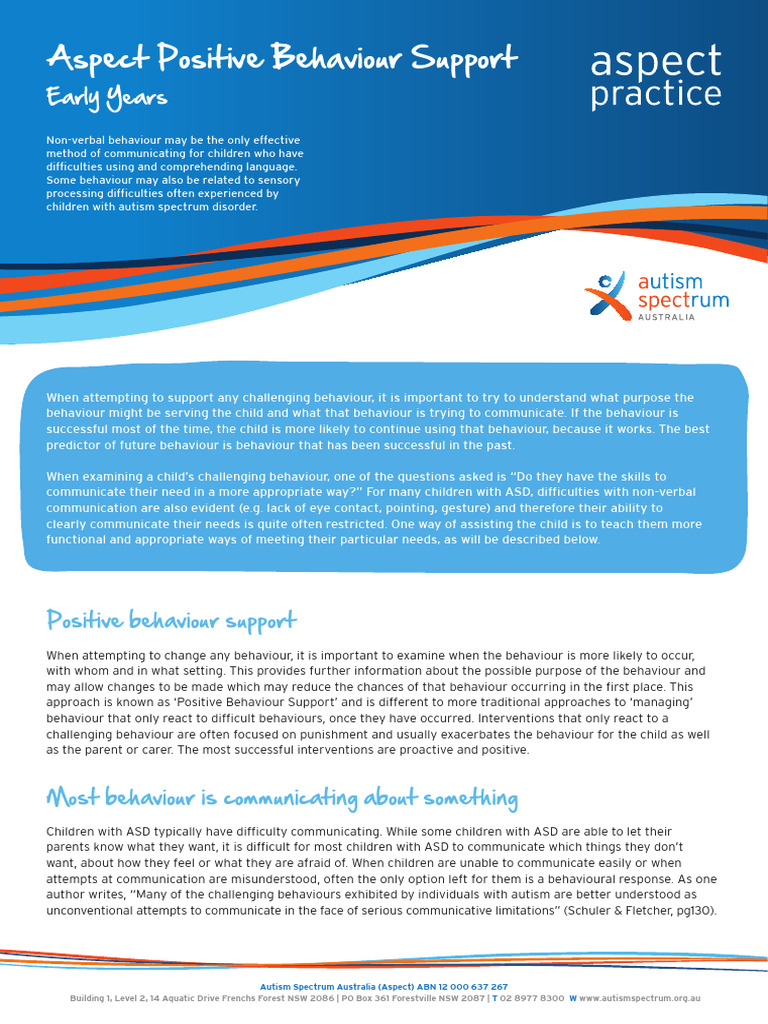 Aspect Positive Behaviour Support
Early Years

aspect practice

Non-verbal behaviour may be the only effective method of communicating for children who have difficulties using and comprehending language. Some behaviour may also be related to sensory processing difficulties often experienced by children with autism spectrum disorder.

autism spectrum AUSTRALIA

When attempting to support any challenging behaviour, it is important to try to understand what purpose the behaviour might be serving the child and what that behaviour is trying to communicate. If the behaviour is successful most of the time, the child is more likely to continue using that behaviour, because it works. The best predictor of future behaviour is behaviour that has been successful in the past.

When examining a child's challenging behaviour, one of the questions asked is "Do they have the skills to communicate their need in a more appropriate way?" For many children with ASD, difficulties with non-verbal communication are also evident (e.g. lack of eye contact, pointing, gesture) and therefore their ability to clearly communicate their needs is quite often restricted. One way of assisting the child is to teach them more functional and appropriate ways of meeting their particular needs, as will be described below.

Positive behaviour support

When attempting to change any behaviour, it is important to examine when the behaviour is more likely to occur, with whom and in what setting. This provides further information about the possible purpose of the behaviour and may allow changes to be made which may reduce the chances of that behaviour occurring in the first place. This approach is known as 'Positive Behaviour Support' and is different to more traditional approaches to 'managing' behaviour that only react to difficult behaviours, once they have occurred. Interventions that only react to a challenging behaviour are often focused on punishment and usually exacerbates the behaviour for the child as well as the parent or carer. The most successful interventions are proactive and positive.

Most behaviour is communicating about something

Children with ASD typically have difficulty communicating. While some children with ASD are able to let their parents know what they want, it is difficult for most children with ASD to communicate which things they don't want, about how they feel or what they are afraid of. When children are unable to communicate easily or when attempts at communication are misunderstood, often the only option left for them is a behavioural response. As one author writes, "Many of the challenging behaviours exhibited by individuals with autism are better understood as unconventional attempts to communicate in the face of serious communicative limitations" (Schuler & Fletcher, pg130).

Autism Spectrum Australia (Aspect) ABN 12 000 637 267
Building 1, Level 2, 14 Aquatic Drive Frenchs Forest NSW 2086 | PO Box 361 Forestville NSW 2087 | T 02 8977 8300 W www.autismspectrum.org.au